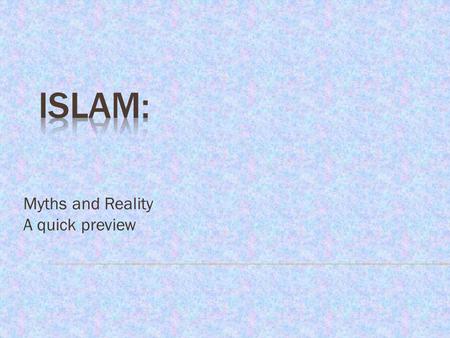 ISLAM:

Myths and Reality
A quick preview